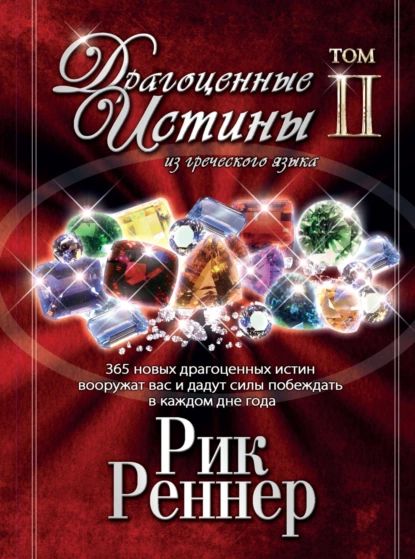 Драгоценные Истины

ТОМ II

из греческого языка

365 новых драгоценных истин вооружат вас и дадут силы побеждать в каждом дне года

Рик Реннер